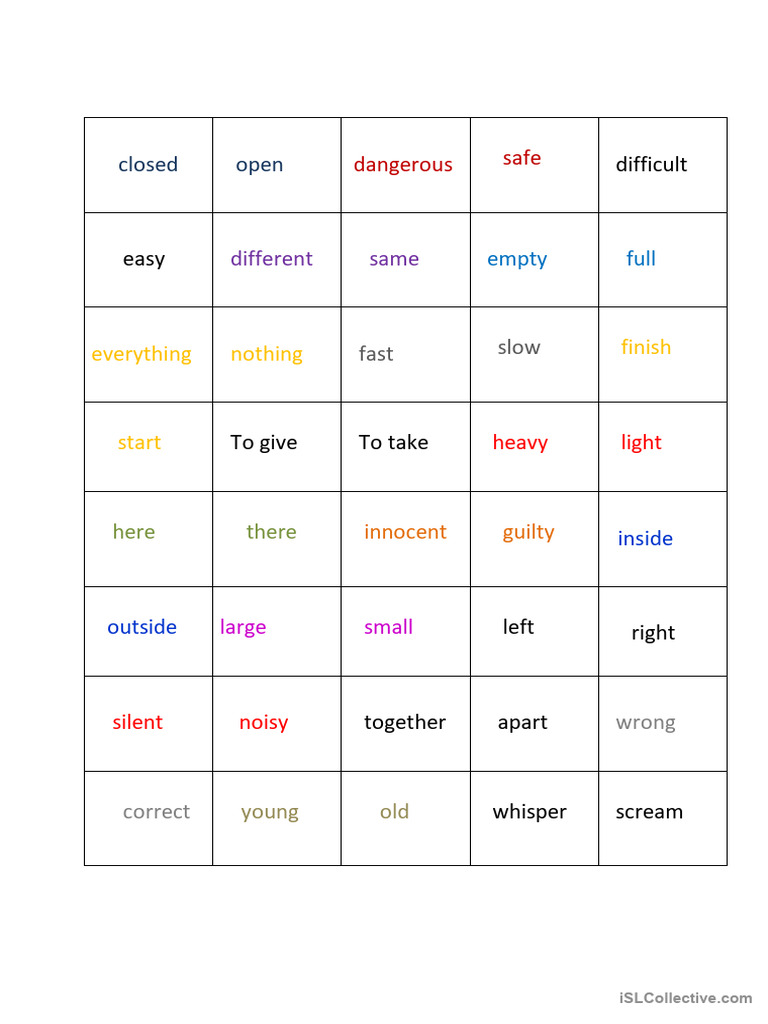 | closed | open | dangerous | safe | difficult |
|---|---|---|---|---|
| easy | different | same | empty | full |
| everything | nothing | fast | slow | finish |
| start | To give | To take | heavy | light |
| here | there | innocent | guilty | inside |
| outside | large | small | left | right |
| silent | noisy | together | apart | wrong |
| correct | young | old | whisper | scream |

iSLCollective.com